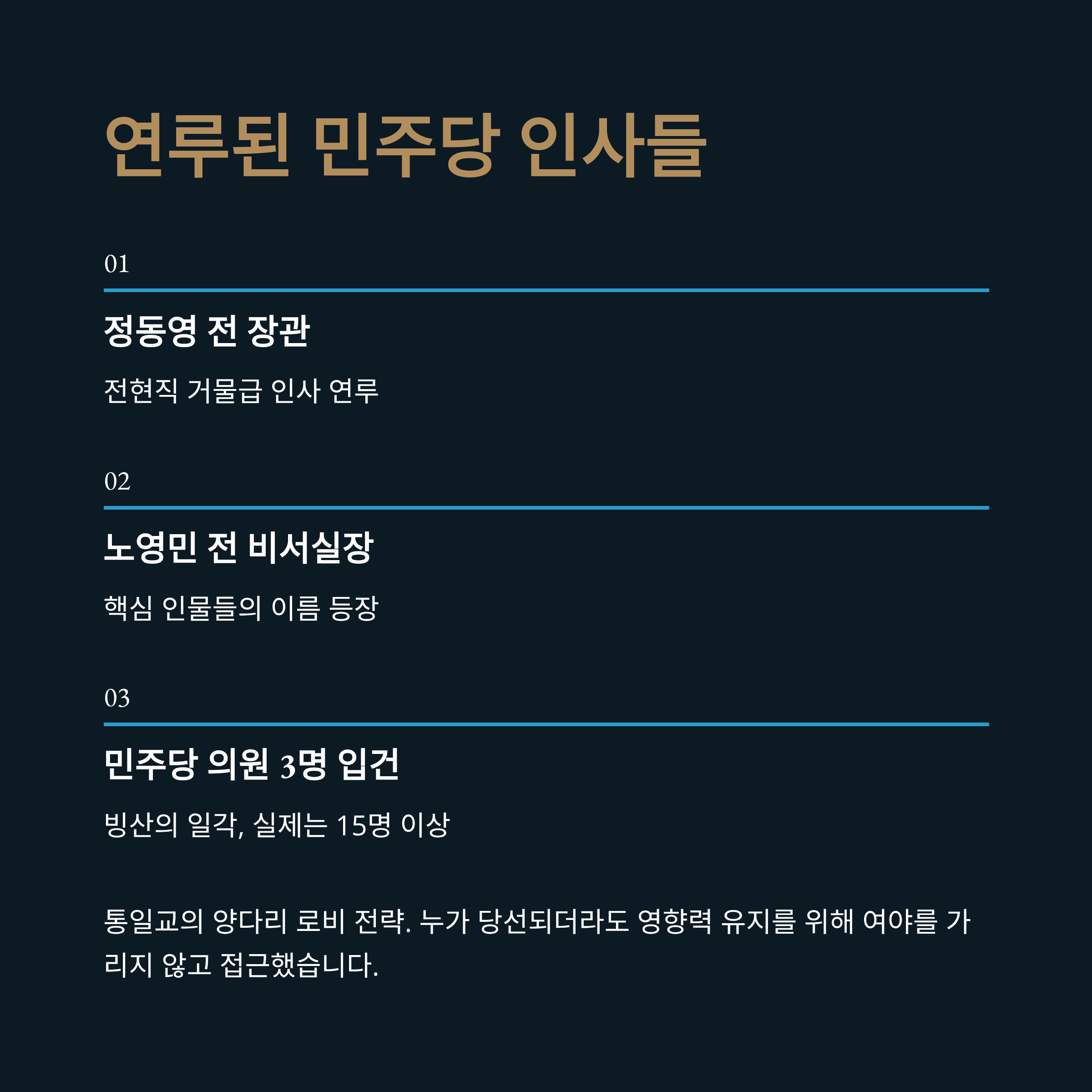 연루된 민주당 인사들

01

정동영 전 장관

전현직 거물급 인사 연루

02

노영민 전 비서실장

핵심 인물들의 이름 등장

03

민주당 의원 3명 입건

빙산의 일각, 실제는 15명 이상

통일교의 양다리 로비 전략. 누가 당선되더라도 영향력 유지를 위해 여야를 가리지 않고 접근했습니다.